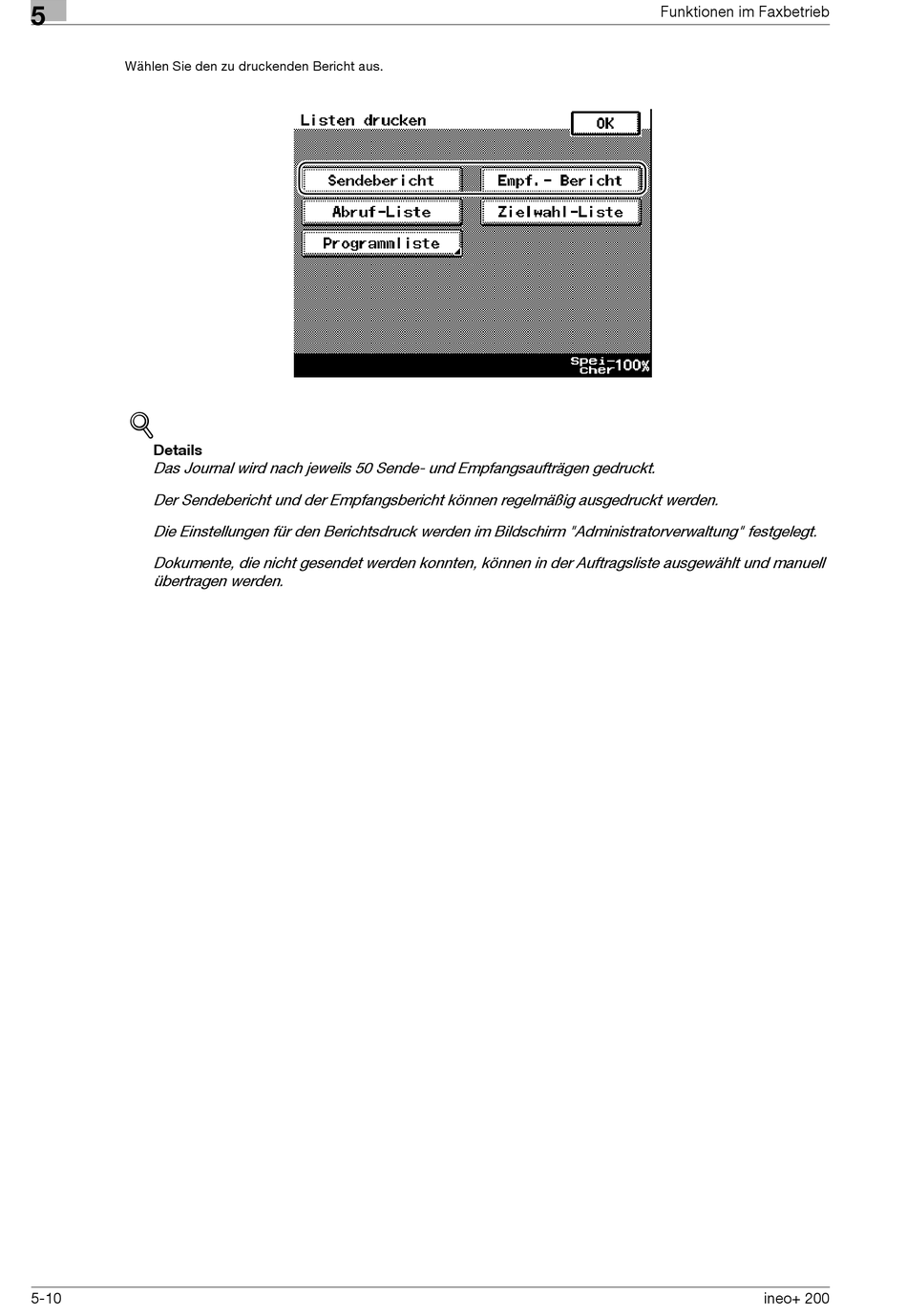 5

Funktionen im Faxbetrieb

Wählen Sie den zu druckenden Bericht aus.

Listen drucken
OK
Sendebericht
Empf.- Bericht
Abruf-Liste
Zielwahl-Liste
Programmliste
Spei-cher 100%

Details
Das Journal wird nach jeweils 50 Sende- und Empfangsaufträgen gedruckt.

Der Sendebericht und der Empfangsbericht können regelmäßig ausgedruckt werden.

Die Einstellungen für den Berichtsdruck werden im Bildschirm "Administratorverwaltung" festgelegt.

Dokumente, die nicht gesendet werden konnten, können in der Auftragsliste ausgewählt und manuell übertragen werden.

5-10

ineo+ 200